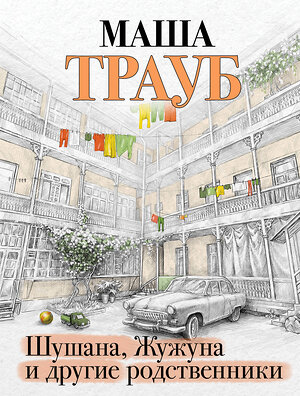 МАША
ТРАУБ

Шушана, Жужуна
и другие родственники